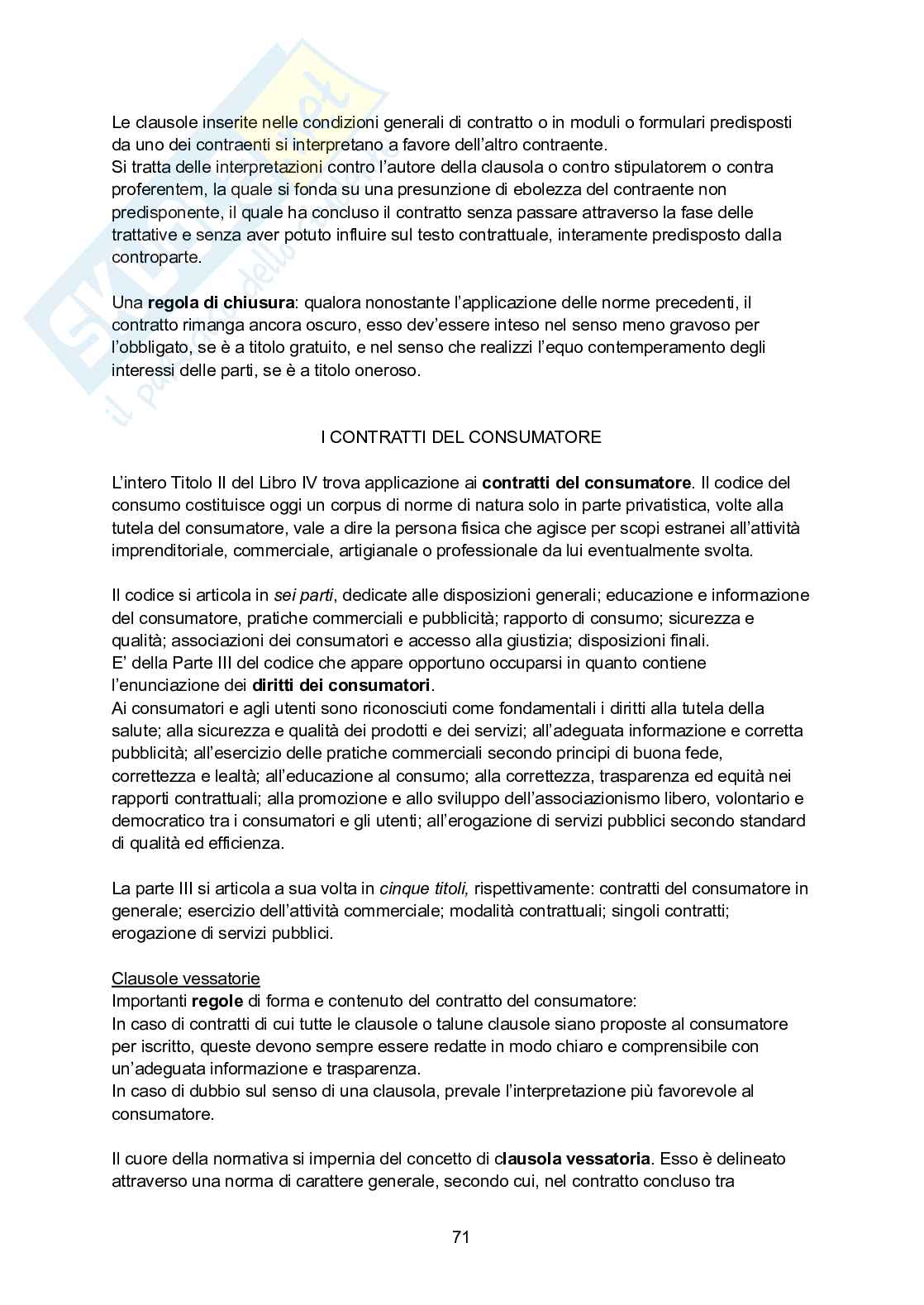 Le clausole inserite nelle condizioni generali di contratto o in moduli o formulari predisposti da uno dei contraenti si interpretano a favore dell'altro contraente.
Si tratta delle interpretazioni contro l'autore della clausola o contro stipulatorem o contra proferentem, la quale si fonda su una presunzione di ebolezza del contraente non predisponente, il quale ha concluso il contratto senza passare attraverso la fase delle trattative e senza aver potuto influire sul testo contrattuale, interamente predisposto dalla controparte.

Una regola di chiusura: qualora nonostante l'applicazione delle norme precedenti, il contratto rimanga ancora oscuro, esso dev'essere inteso nel senso meno gravoso per l'obbligato, se è a titolo gratuito, e nel senso che realizzi l'equo contemperamento degli interessi delle parti, se è a titolo oneroso.

I CONTRATTI DEL CONSUMATORE

L'intero Titolo II del Libro IV trova applicazione ai contratti del consumatore. Il codice del consumo costituisce oggi un corpus di norme di natura solo in parte privatistica, volte alla tutela del consumatore, vale a dire la persona fisica che agisce per scopi estranei all'attività imprenditoriale, commerciale, artigianale o professionale da lui eventualmente svolta.

Il codice si articola in sei parti, dedicate alle disposizioni generali; educazione e informazione del consumatore, pratiche commerciali e pubblicità; rapporto di consumo; sicurezza e qualità; associazioni dei consumatori e accesso alla giustizia; disposizioni finali.
E' della Parte III del codice che appare opportuno occuparsi in quanto contiene l'enunciazione dei diritti dei consumatori.
Ai consumatori e agli utenti sono riconosciuti come fondamentali i diritti alla tutela della salute; alla sicurezza e qualità dei prodotti e dei servizi; all'adeguata informazione e corretta pubblicità; all'esercizio delle pratiche commerciali secondo principi di buona fede, correttezza e lealtà; all'educazione al consumo; alla correttezza, trasparenza ed equità nei rapporti contrattuali; alla promozione e allo sviluppo dell'associazionismo libero, volontario e democratico tra i consumatori e gli utenti; all'erogazione di servizi pubblici secondo standard di qualità ed efficienza.

La parte III si articola a sua volta in cinque titoli, rispettivamente: contratti del consumatore in generale; esercizio dell'attività commerciale; modalità contrattuali; singoli contratti; erogazione di servizi pubblici.

Clausole vessatorie
Importanti regole di forma e contenuto del contratto del consumatore:
In caso di contratti di cui tutte le clausole o talune clausole siano proposte al consumatore per iscritto, queste devono sempre essere redatte in modo chiaro e comprensibile con un'adeguata informazione e trasparenza.
In caso di dubbio sul senso di una clausola, prevale l'interpretazione più favorevole al consumatore.

Il cuore della normativa si impernia del concetto di clausola vessatoria. Esso è delineato attraverso una norma di carattere generale, secondo cui, nel contratto concluso tra

71